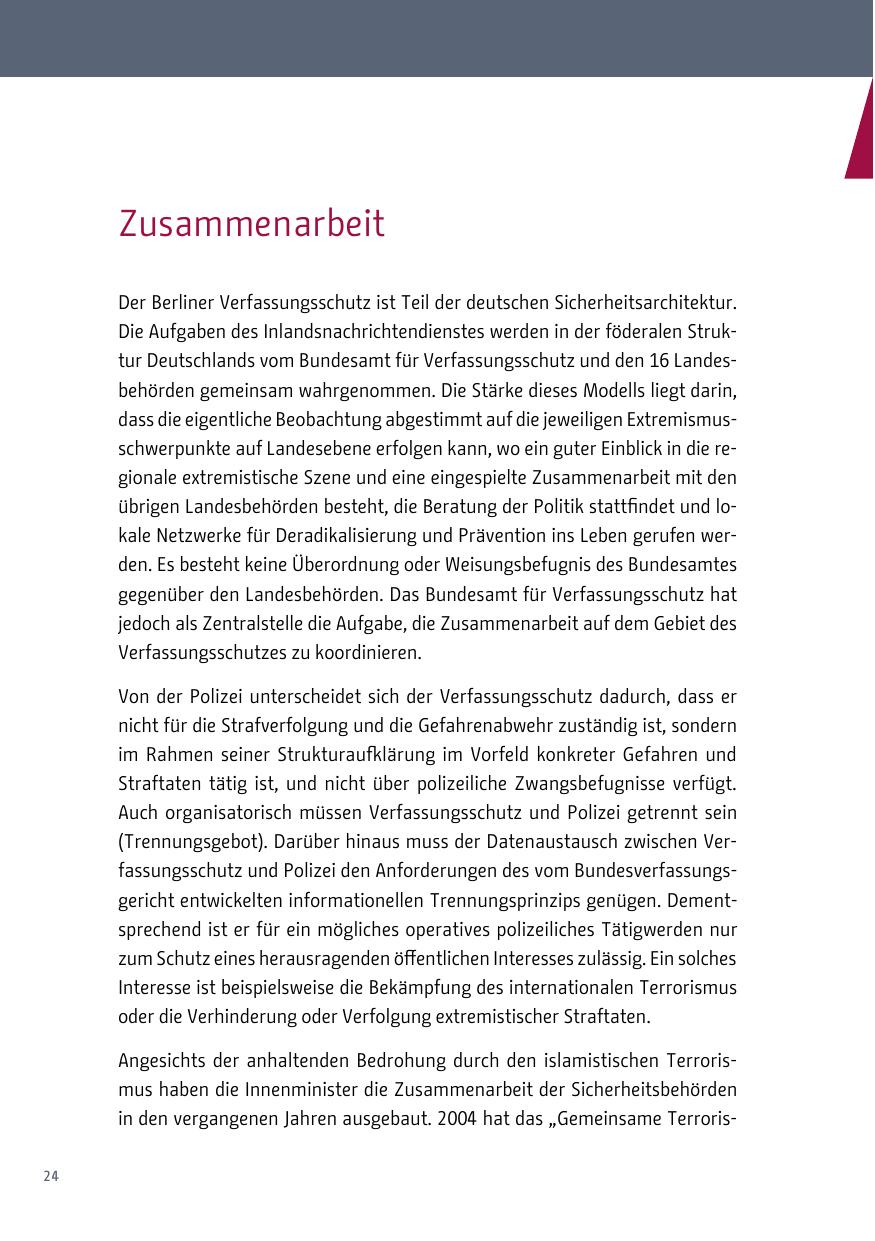 Zusammenarbeit

Der Berliner Verfassungsschutz ist Teil der deutschen Sicherheitsarchitektur. Die Aufgaben des Inlandsnachrichtendienstes werden in der föderalen Struktur Deutschlands vom Bundesamt für Verfassungsschutz und den 16 Landesbehörden gemeinsam wahrgenommen. Die Stärke dieses Modells liegt darin, dass die eigentliche Beobachtung abgestimmt auf die jeweiligen Extremismusschwerpunkte auf Landesebene erfolgen kann, wo ein guter Einblick in die regionale extremistische Szene und eine eingespielte Zusammenarbeit mit den übrigen Landesbehörden besteht, die Beratung der Politik stattfindet und lokale Netzwerke für Deradikalisierung und Prävention ins Leben gerufen werden. Es besteht keine Überordnung oder Weisungsbefugnis des Bundesamtes gegenüber den Landesbehörden. Das Bundesamt für Verfassungsschutz hat jedoch als Zentralstelle die Aufgabe, die Zusammenarbeit auf dem Gebiet des Verfassungsschutzes zu koordinieren.

Von der Polizei unterscheidet sich der Verfassungsschutz dadurch, dass er nicht für die Strafverfolgung und die Gefahrenabwehr zuständig ist, sondern im Rahmen seiner Strukturaufklärung im Vorfeld konkreter Gefahren und Straftaten tätig ist, und nicht über polizeiliche Zwangsbefugnisse verfügt. Auch organisatorisch müssen Verfassungsschutz und Polizei getrennt sein (Trennungsgebot). Darüber hinaus muss der Datenaustausch zwischen Verfassungsschutz und Polizei den Anforderungen des vom Bundesverfassungsgericht entwickelten informationellen Trennungsprinzips genügen. Dementsprechend ist er für ein mögliches operatives polizeiliches Tätigwerden nur zum Schutz eines herausragenden öffentlichen Interesses zulässig. Ein solches Interesse ist beispielsweise die Bekämpfung des internationalen Terrorismus oder die Verhinderung oder Verfolgung extremistischer Straftaten.

Angesichts der anhaltenden Bedrohung durch den islamistischen Terrorismus haben die Innenminister die Zusammenarbeit der Sicherheitsbehörden in den vergangenen Jahren ausgebaut. 2004 hat das „Gemeinsame Terroris-

24